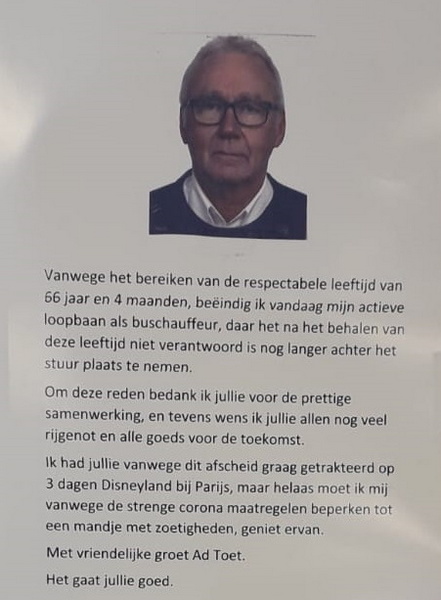 Vanwege het bereiken van de respectabele leeftijd van 66 jaar en 4 maanden, beëindig ik vandaag mijn actieve loopbaan als buschauffeur, daar het na het behalen van deze leeftijd niet verantwoord is nog langer achter het stuur plaats te nemen.

Om deze reden bedank ik jullie voor de prettige samenwerking, en tevens wens ik jullie allen nog veel rijgenot en alle goeds voor de toekomst.

Ik had jullie vanwege dit afscheid graag getrakteerd op 3 dagen Disneyland bij Parijs, maar helaas moet ik mij vanwege de strenge corona maatregelen beperken tot een mandje met zoetigheden, geniet ervan.

Met vriendelijke groet Ad Toet.

Het gaat jullie goed.